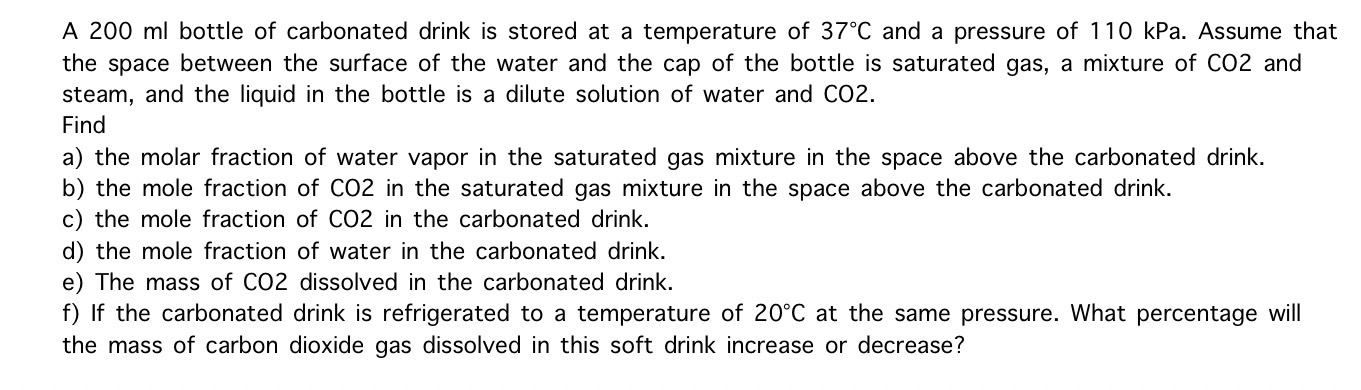 A 200 ml bottle of carbonated drink is stored at a temperature of 37°C and a pressure of 110 kPa. Assume that the space between the surface of the water and the cap of the bottle is saturated gas, a mixture of CO2 and steam, and the liquid in the bottle is a dilute solution of water and CO2.
Find
a) the molar fraction of water vapor in the saturated gas mixture in the space above the carbonated drink.
b) the mole fraction of CO2 in the saturated gas mixture in the space above the carbonated drink.
c) the mole fraction of CO2 in the carbonated drink.
d) the mole fraction of water in the carbonated drink.
e) The mass of CO2 dissolved in the carbonated drink.
f) If the carbonated drink is refrigerated to a temperature of 20°C at the same pressure. What percentage will the mass of carbon dioxide gas dissolved in this soft drink increase or decrease?